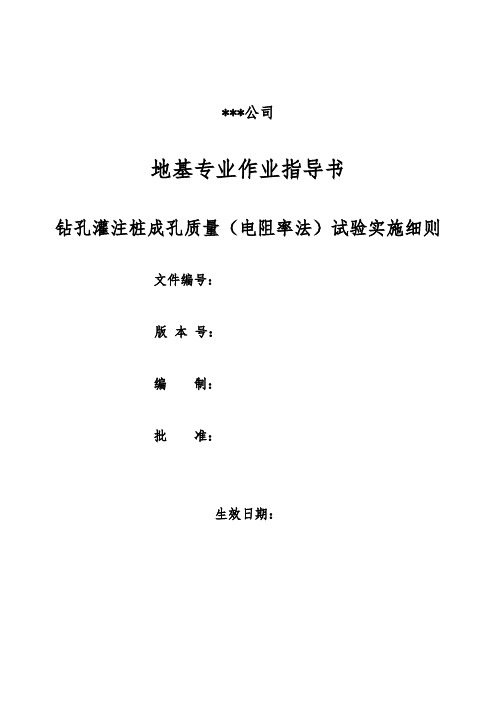 ***公司

地基专业作业指导书

钻孔灌注桩成孔质量（电阻率法）试验实施细则

文件编号：

版 本 号：

编 制：

批 准：

生效日期：